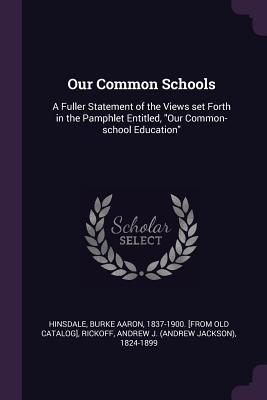 Our Common Schools

A Fuller Statement of the Views set Forth in the Pamphlet Entitled, "Our Common-school Education"

Scholar SELECT

HINSDALE, BURKE AARON, 1837-1900. [FROM OLD CATALOG], RICKOFF, ANDREW J. (ANDREW JACKSON), 1824-1899